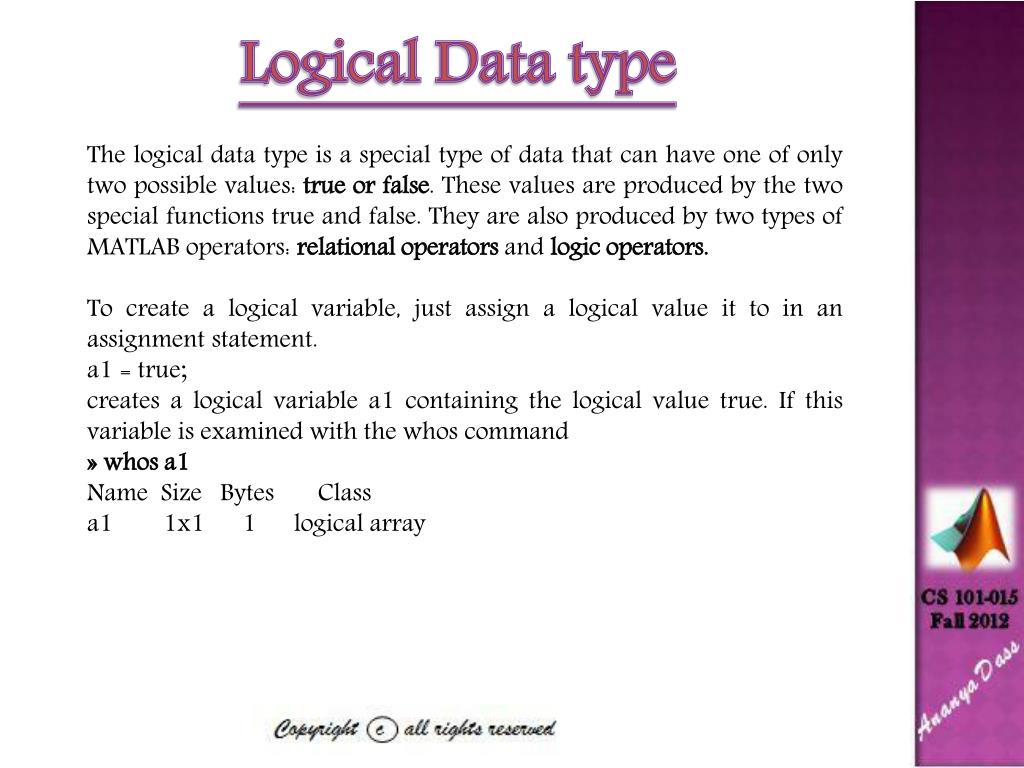 Logical Data type

The logical data type is a special type of data that can have one of only two possible values: true or false. These values are produced by the two special functions true and false. They are also produced by two types of MATLAB operators: relational operators and logic operators.

To create a logical variable, just assign a logical value it to in an assignment statement.
a1 = true;
creates a logical variable a1 containing the logical value true. If this variable is examined with the whos command
» whos a1
Name Size Bytes Class
a1 1x1 1 logical array

CS 101-015
Fall 2012

Ananya Dass

Copyright c all rights reserved